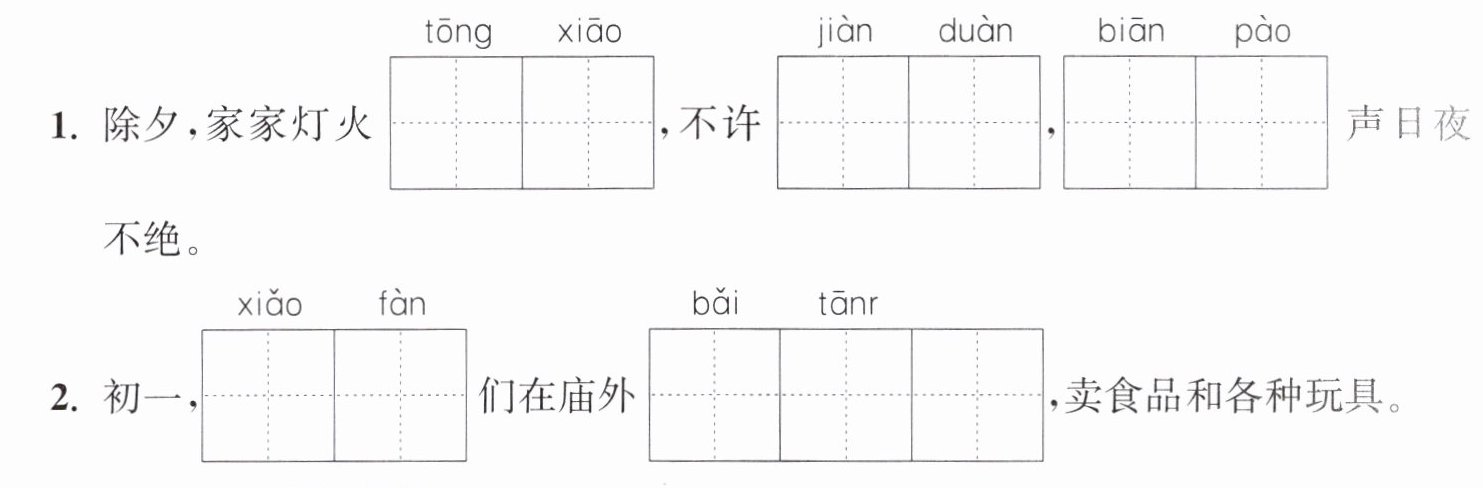 tōng xiāo jiàn duàn biān pào

1.除夕,家家灯火____,不许____,____声日夜不绝。

xiǎo fàn bǎi tānr

2.初一,____们在庙外____,卖食品和各种玩具。